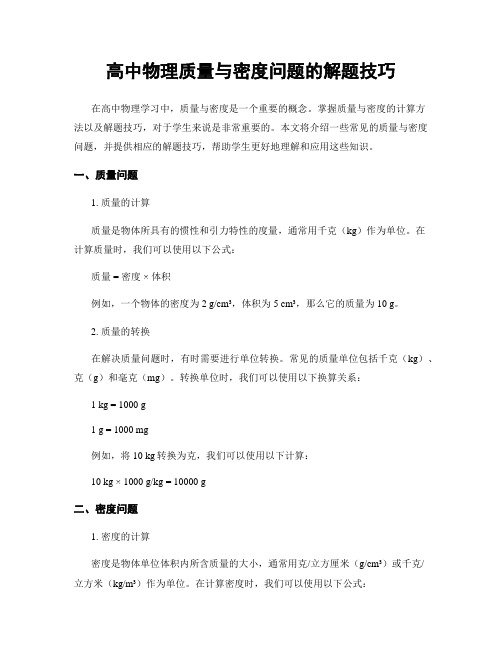 高中物理质量与密度问题的解题技巧

在高中物理学习中，质量与密度是一个重要的概念。掌握质量与密度的计算方法以及解题技巧，对于学生来说是非常重要的。本文将介绍一些常见的质量与密度问题，并提供相应的解题技巧，帮助学生更好地理解和应用这些知识。

一、质量问题

1. 质量的计算

质量是物体所具有的惯性和引力特性的度量，通常用千克（kg）作为单位。在计算质量时，我们可以使用以下公式：

质量 = 密度 × 体积

例如，一个物体的密度为 2 g/cm³，体积为 5 cm³，那么它的质量为 10 g。

2. 质量的转换

在解决质量问题时，有时需要进行单位转换。常见的质量单位包括千克（kg）、克（g）和毫克（mg）。转换单位时，我们可以使用以下换算关系：

1 kg = 1000 g

1 g = 1000 mg

例如，将 10 kg 转换为克，我们可以使用以下计算：

10 kg × 1000 g/kg = 10000 g

二、密度问题

1. 密度的计算

密度是物体单位体积内所含质量的大小，通常用克/立方厘米（g/cm³）或千克/立方米（kg/m³）作为单位。在计算密度时，我们可以使用以下公式：